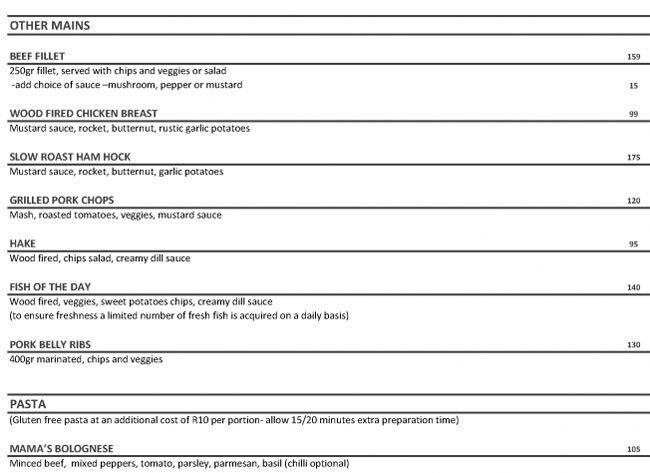 OTHER MAINS

BEEF FILLET
159
250gr fillet, served with chips and veggies or salad
-add choice of sauce –mushroom, pepper or mustard
15

WOOD FIRED CHICKEN BREAST
99
Mustard sauce, rocket, butternut, rustic garlic potatoes

SLOW ROAST HAM HOCK
175
Mustard sauce, rocket, butternut, garlic potatoes

GRILLED PORK CHOPS
120
Mash, roasted tomatoes, veggies, mustard sauce

HAKE
95
Wood fired, chips salad, creamy dill sauce

FISH OF THE DAY
140
Wood fired, veggies, sweet potatoes chips, creamy dill sauce
(to ensure freshness a limited number of fresh fish is acquired on a daily basis)

PORK BELLY RIBS
130
400gr marinated, chips and veggies

PASTA
(Gluten free pasta at an additional cost of R10 per portion- allow 15/20 minutes extra preparation time)

MAMA'S BOLOGNESE
105
Minced beef, mixed peppers, tomato, parsley, parmesan, basil (chilli optional)